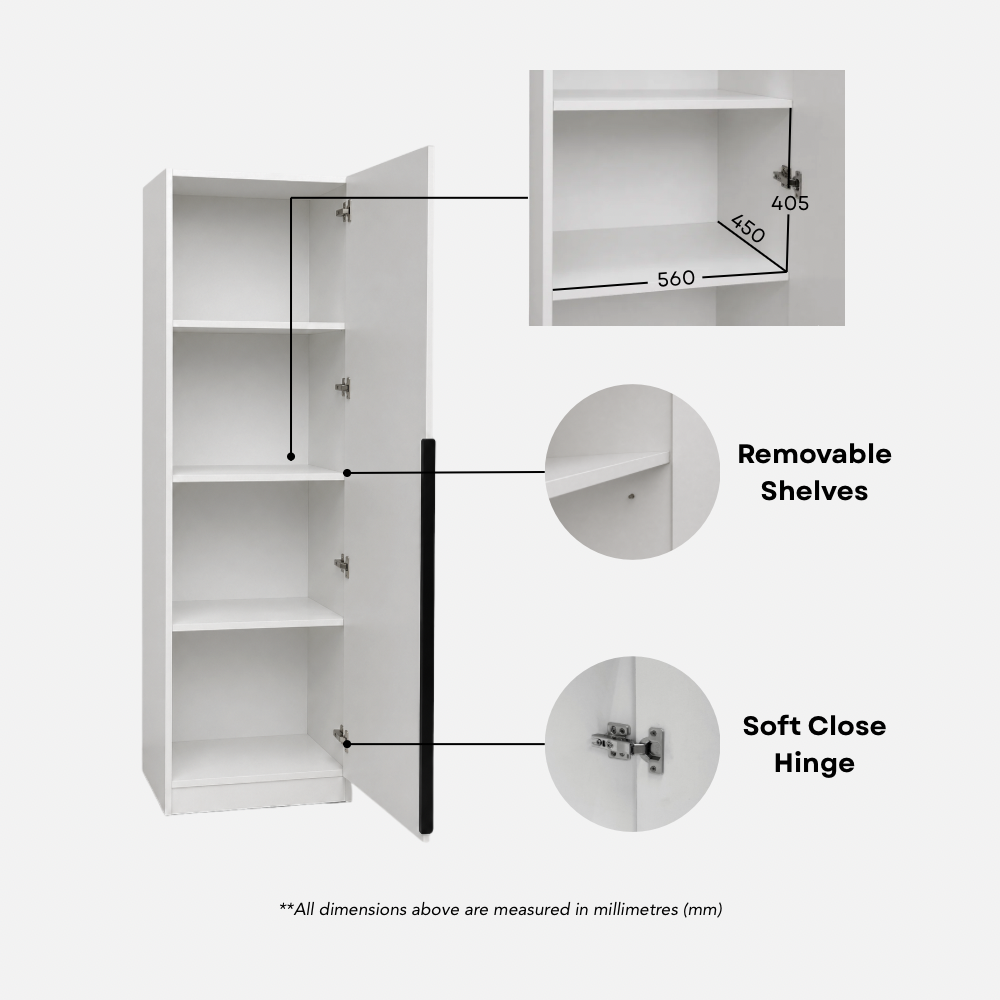 405

450

560

Removable
Shelves

Soft Close
Hinge

**All dimensions above are measured in millimetres (mm)